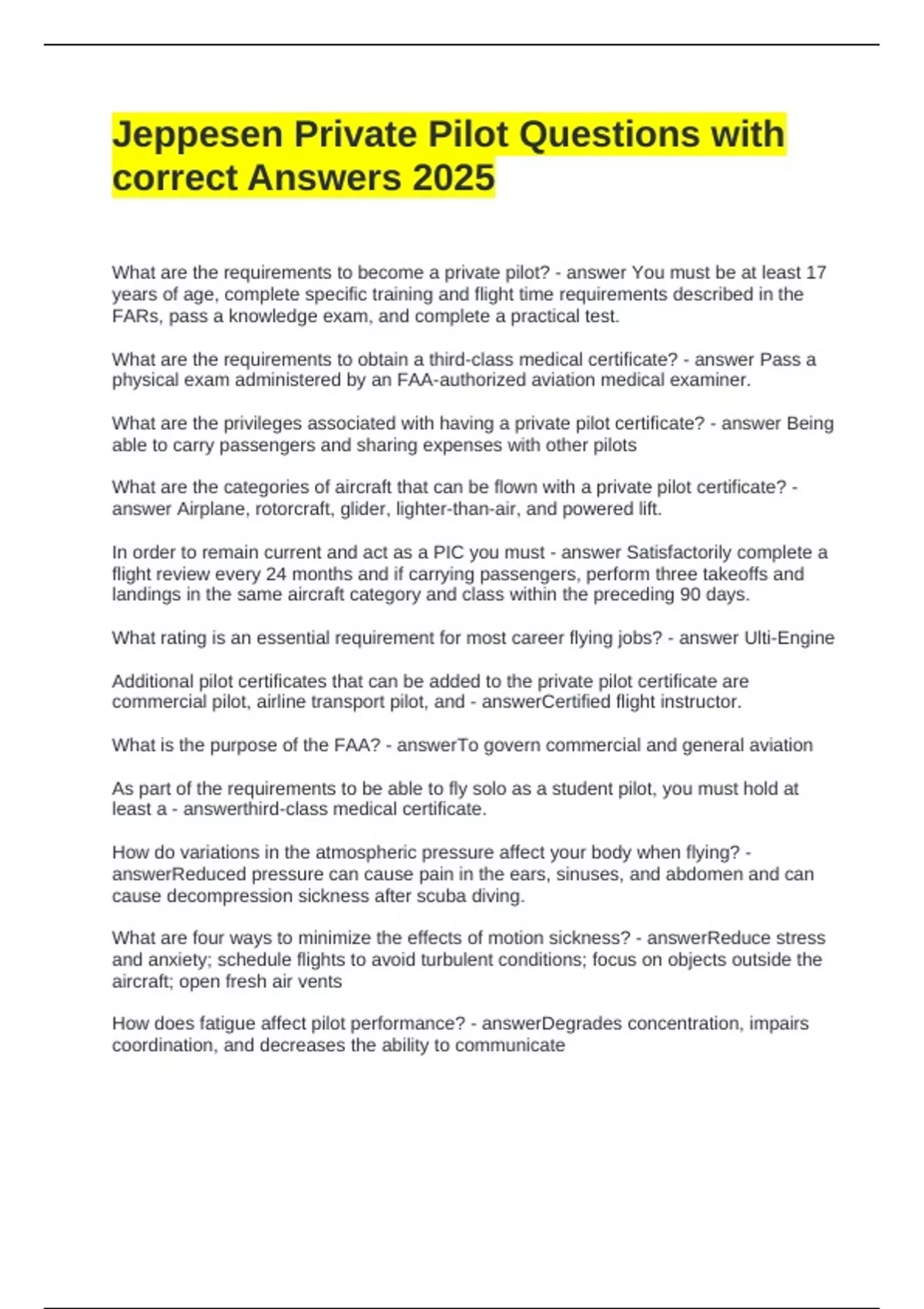 Jeppesen Private Pilot Questions with correct Answers 2025

What are the requirements to become a private pilot? - answer You must be at least 17 years of age, complete specific training and flight time requirements described in the FARs, pass a knowledge exam, and complete a practical test.

What are the requirements to obtain a third-class medical certificate? - answer Pass a physical exam administered by an FAA-authorized aviation medical examiner.

What are the privileges associated with having a private pilot certificate? - answer Being able to carry passengers and sharing expenses with other pilots

What are the categories of aircraft that can be flown with a private pilot certificate? - answer Airplane, rotorcraft, glider, lighter-than-air, and powered lift.

In order to remain current and act as a PIC you must - answer Satisfactorily complete a flight review every 24 months and if carrying passengers, perform three takeoffs and landings in the same aircraft category and class within the preceding 90 days.

What rating is an essential requirement for most career flying jobs? - answer Ulti-Engine

Additional pilot certificates that can be added to the private pilot certificate are commercial pilot, airline transport pilot, and - answerCertified flight instructor.

What is the purpose of the FAA? - answerTo govern commercial and general aviation

As part of the requirements to be able to fly solo as a student pilot, you must hold at least a - answerthird-class medical certificate.

How do variations in the atmospheric pressure affect your body when flying? - answerReduced pressure can cause pain in the ears, sinuses, and abdomen and can cause decompression sickness after scuba diving.

What are four ways to minimize the effects of motion sickness? - answerReduce stress and anxiety; schedule flights to avoid turbulent conditions; focus on objects outside the aircraft; open fresh air vents

How does fatigue affect pilot performance? - answerDegrades concentration, impairs coordination, and decreases the ability to communicate